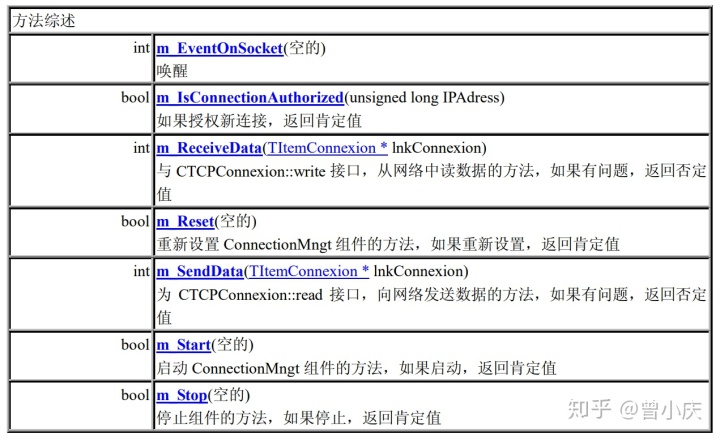 | 方法综述 | |
|---|---|
| int | m_EventOnSocket(空的)<br>唤醒 |
| bool | m_IsConnectionAuthorized(unsigned long IPAdress)<br>如果授权新连接，返回肯定值 |
| int | m_ReceiveData(TItemConnexion * lnkConnexion)<br>与 CTCPConnexion::write 接口，从网络中读数据的方法，如果有问题，返回否定值 |
| bool | m_Reset(空的)<br>重新设置 ConnectionMngt 组件的方法，如果重新设置，返回肯定值 |
| int | m_SendData(TItemConnexion * lnkConnexion)<br>为 CTCPConnexion::read 接口，向网络发送数据的方法，如果有问题，返回否定值 |
| bool | m_Start(空的)<br>启动 ConnectionMngt 组件的方法，如果启动，返回肯定值 |
| bool | m_Stop(空的)<br>停止组件的方法，如果停止，返回肯定值 |

知乎 @曾小庆